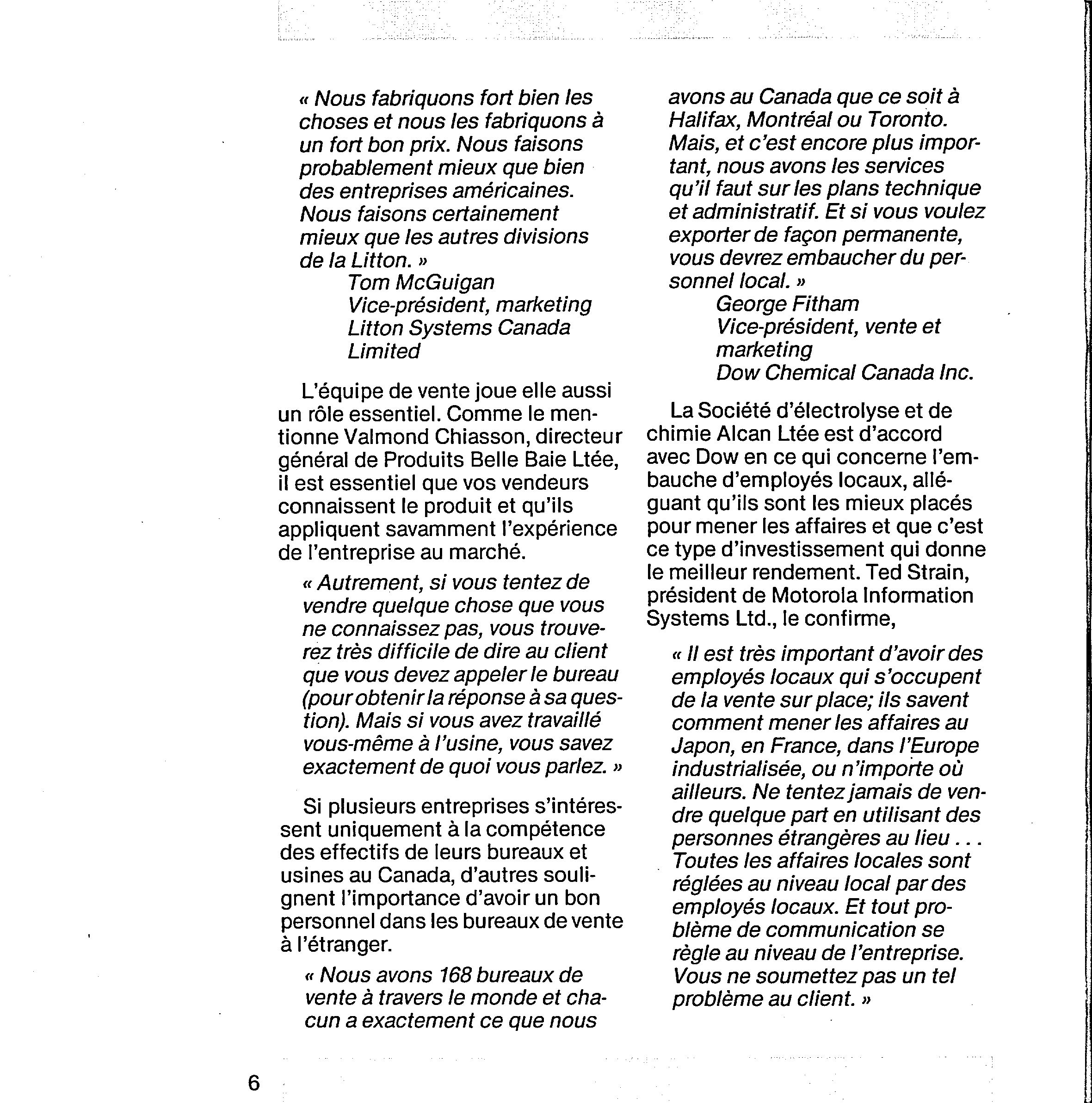 « Nous fabriquons fort bien les choses et nous les fabriquons à un fort bon prix. Nous faisons probablement mieux que bien des entreprises américaines. Nous faisons certainement mieux que les autres divisions de la Litton. »
Tom McGuigan
Vice-président, marketing
Litton Systems Canada Limited

L'équipe de vente joue elle aussi un rôle essentiel. Comme le mentionne Valmond Chiasson, directeur général de Produits Belle Baie Ltée, il est essentiel que vos vendeurs connaissent le produit et qu'ils appliquent savamment l'expérience de l'entreprise au marché.

« Autrement, si vous tentez de vendre quelque chose que vous ne connaissez pas, vous trouverez très difficile de dire au client que vous devez appeler le bureau (pour obtenir la réponse à sa question). Mais si vous avez travaillé vous-même à l'usine, vous savez exactement de quoi vous parlez. »

Si plusieurs entreprises s'intéressent uniquement à la compétence des effectifs de leurs bureaux et usines au Canada, d'autres soulignent l'importance d'avoir un bon personnel dans les bureaux de vente à l'étranger.

« Nous avons 168 bureaux de vente à travers le monde et chacun a exactement ce que nous avons au Canada que ce soit à Halifax, Montréal ou Toronto. Mais, et c'est encore plus important, nous avons les services qu'il faut sur les plans technique et administratif. Et si vous voulez exporter de façon permanente, vous devrez embaucher du personnel local. »
George Fitham
Vice-président, vente et marketing
Dow Chemical Canada Inc.

La Société d'électrolyse et de chimie Alcan Ltée est d'accord avec Dow en ce qui concerne l'embauche d'employés locaux, alléguant qu'ils sont les mieux placés pour mener les affaires et que c'est ce type d'investissement qui donne le meilleur rendement. Ted Strain, président de Motorola Information Systems Ltd., le confirme,

« Il est très important d'avoir des employés locaux qui s'occupent de la vente sur place; ils savent comment mener les affaires au Japon, en France, dans l'Europe industrialisée, ou n'importe où ailleurs. Ne tentez jamais de vendre quelque part en utilisant des personnes étrangères au lieu . . . Toutes les affaires locales sont réglées au niveau local par des employés locaux. Et tout problème de communication se règle au niveau de l'entreprise. Vous ne soumettez pas un tel problème au client. »

6